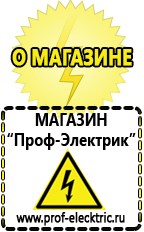 О МАГАЗИНЕ

МАГАЗИН
“Проф-Электрик”

www.prof-electric.ru